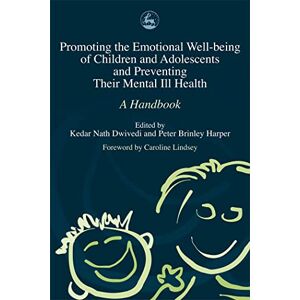 Promoting the Emotional Well-being of Children and Adolescents and Preventing Their Mental Ill Health

A Handbook

Edited by
Kedar Nath Dwivedi and Peter Brinley Harper

Foreword by Caroline Lindsey